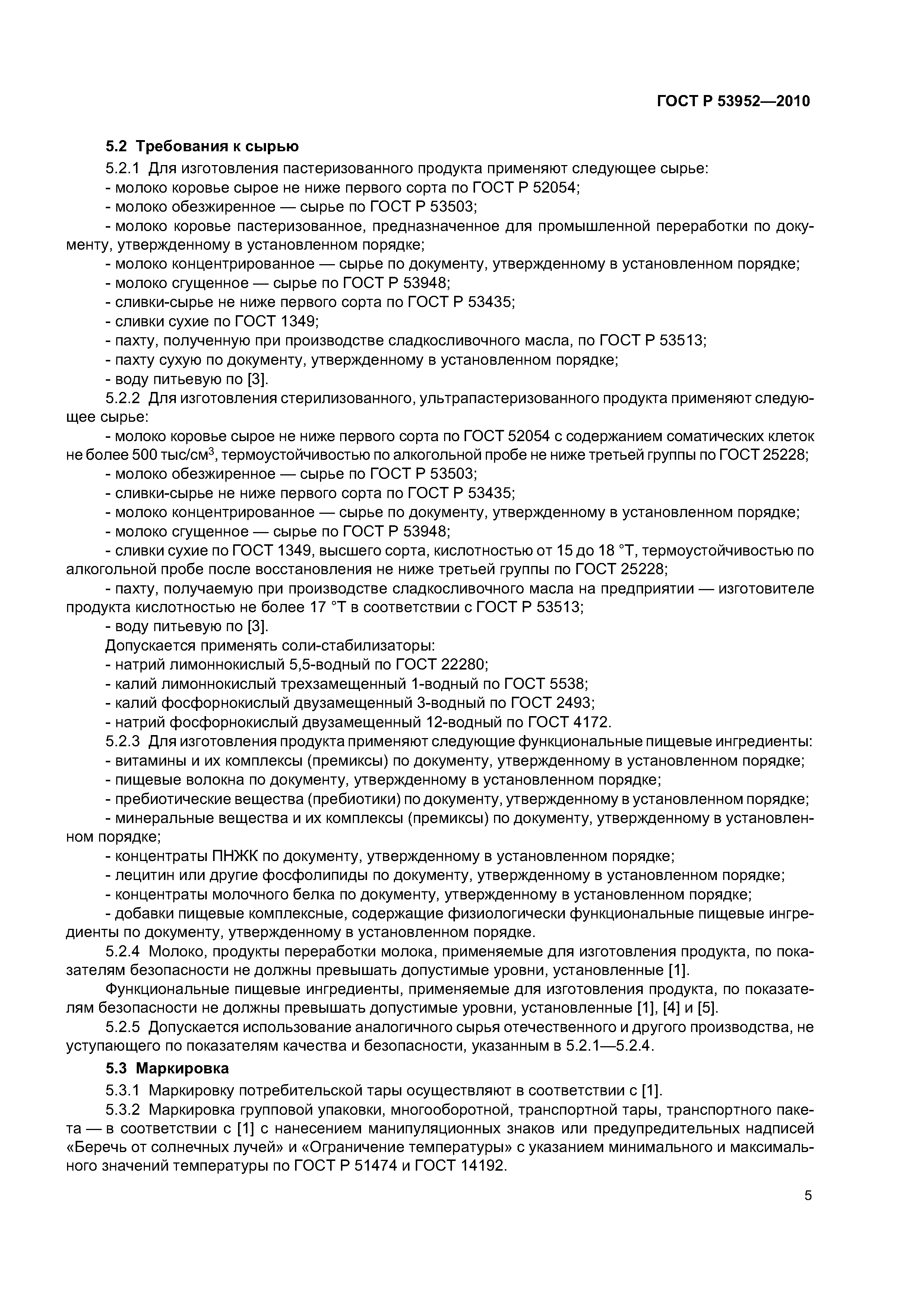 ГОСТ Р 53952—2010

5.2 Требования к сырью

5.2.1 Для изготовления пастеризованного продукта применяют следующее сырье:
- молоко коровье сырое не ниже первого сорта по ГОСТ Р 52054;
- молоко обезжиренное — сырье по ГОСТ Р 53503;
- молоко коровье пастеризованное, предназначенное для промышленной переработки по документу, утвержденному в установленном порядке;
- молоко концентрированное — сырье по документу, утвержденному в установленном порядке;
- молоко сгущенное — сырье по ГОСТ Р 53948;
- сливки-сырье не ниже первого сорта по ГОСТ Р 53435;
- сливки сухие по ГОСТ 1349;
- пахту, полученную при производстве сладкосливочного масла, по ГОСТ Р 53513;
- пахту сухую по документу, утвержденному в установленном порядке;
- воду питьевую по [3].

5.2.2 Для изготовления стерилизованного, ультрапастеризованного продукта применяют следующее сырье:
- молоко коровье сырое не ниже первого сорта по ГОСТ 52054 с содержанием соматических клеток не более 500 тыс/см$^3$, термоустойчивостью по алкогольной пробе не ниже третьей группы по ГОСТ 25228;
- молоко обезжиренное — сырье по ГОСТ Р 53503;
- сливки-сырье не ниже первого сорта по ГОСТ Р 53435;
- молоко концентрированное — сырье по документу, утвержденному в установленном порядке;
- молоко сгущенное — сырье по ГОСТ Р 53948;
- сливки сухие по ГОСТ 1349, высшего сорта, кислотностью от 15 до 18 °Т, термоустойчивостью по алкогольной пробе после восстановления не ниже третьей группы по ГОСТ 25228;
- пахту, получаемую при производстве сладкосливочного масла на предприятии — изготовителе продукта кислотностью не более 17 °Т в соответствии с ГОСТ Р 53513;
- воду питьевую по [3].
Допускается применять соли-стабилизаторы:
- натрий лимоннокислый 5,5-водный по ГОСТ 22280;
- калий лимоннокислый трехзамещенный 1-водный по ГОСТ 5538;
- калий фосфорнокислый двузамещенный 3-водный по ГОСТ 2493;
- натрий фосфорнокислый двузамещенный 12-водный по ГОСТ 4172.

5.2.3 Для изготовления продукта применяют следующие функциональные пищевые ингредиенты:
- витамины и их комплексы (премиксы) по документу, утвержденному в установленном порядке;
- пищевые волокна по документу, утвержденному в установленном порядке;
- пребиотические вещества (пребиотики) по документу, утвержденному в установленном порядке;
- минеральные вещества и их комплексы (премиксы) по документу, утвержденному в установленном порядке;
- концентраты ПНЖК по документу, утвержденному в установленном порядке;
- лецитин или другие фосфолипиды по документу, утвержденному в установленном порядке;
- концентраты молочного белка по документу, утвержденному в установленном порядке;
- добавки пищевые комплексные, содержащие физиологически функциональные пищевые ингредиенты по документу, утвержденному в установленном порядке.

5.2.4 Молоко, продукты переработки молока, применяемые для изготовления продукта, по показателям безопасности не должны превышать допустимые уровни, установленные [1].

Функциональные пищевые ингредиенты, применяемые для изготовления продукта, по показателям безопасности не должны превышать допустимые уровни, установленные [1], [4] и [5].

5.2.5 Допускается использование аналогичного сырья отечественного и другого производства, не уступающего по показателям качества и безопасности, указанным в 5.2.1—5.2.4.

5.3 Маркировка

5.3.1 Маркировку потребительской тары осуществляют в соответствии с [1].

5.3.2 Маркировка групповой упаковки, многооборотной, транспортной тары, транспортного пакета — в соответствии с [1] с нанесением манипуляционных знаков или предупредительных надписей «Беречь от солнечных лучей» и «Ограничение температуры» с указанием минимального и максимального значений температуры по ГОСТ Р 51474 и ГОСТ 14192.

5